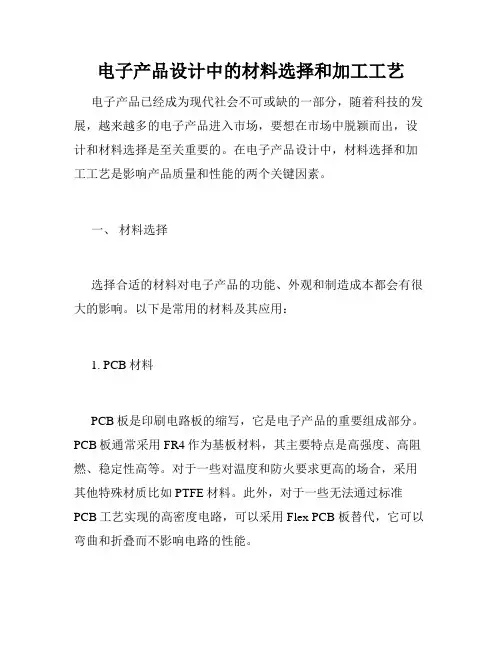 电子产品设计中的材料选择和加工工艺

电子产品已经成为现代社会不可或缺的一部分，随着科技的发展，越来越多的电子产品进入市场，要想在市场中脱颖而出，设计和材料选择是至关重要的。在电子产品设计中，材料选择和加工工艺是影响产品质量和性能的两个关键因素。

一、 材料选择

选择合适的材料对电子产品的功能、外观和制造成本都会有很大的影响。以下是常用的材料及其应用：

1. PCB 材料

PCB 板是印刷电路板的缩写，它是电子产品的重要组成部分。PCB 板通常采用 FR4 作为基板材料，其主要特点是高强度、高阻燃、稳定性高等。对于一些对温度和防火要求更高的场合，采用其他特殊材质比如 PTFE 材料。此外，对于一些无法通过标准 PCB 工艺实现的高密度电路，可以采用 Flex PCB 板替代，它可以弯曲和折叠而不影响电路的性能。